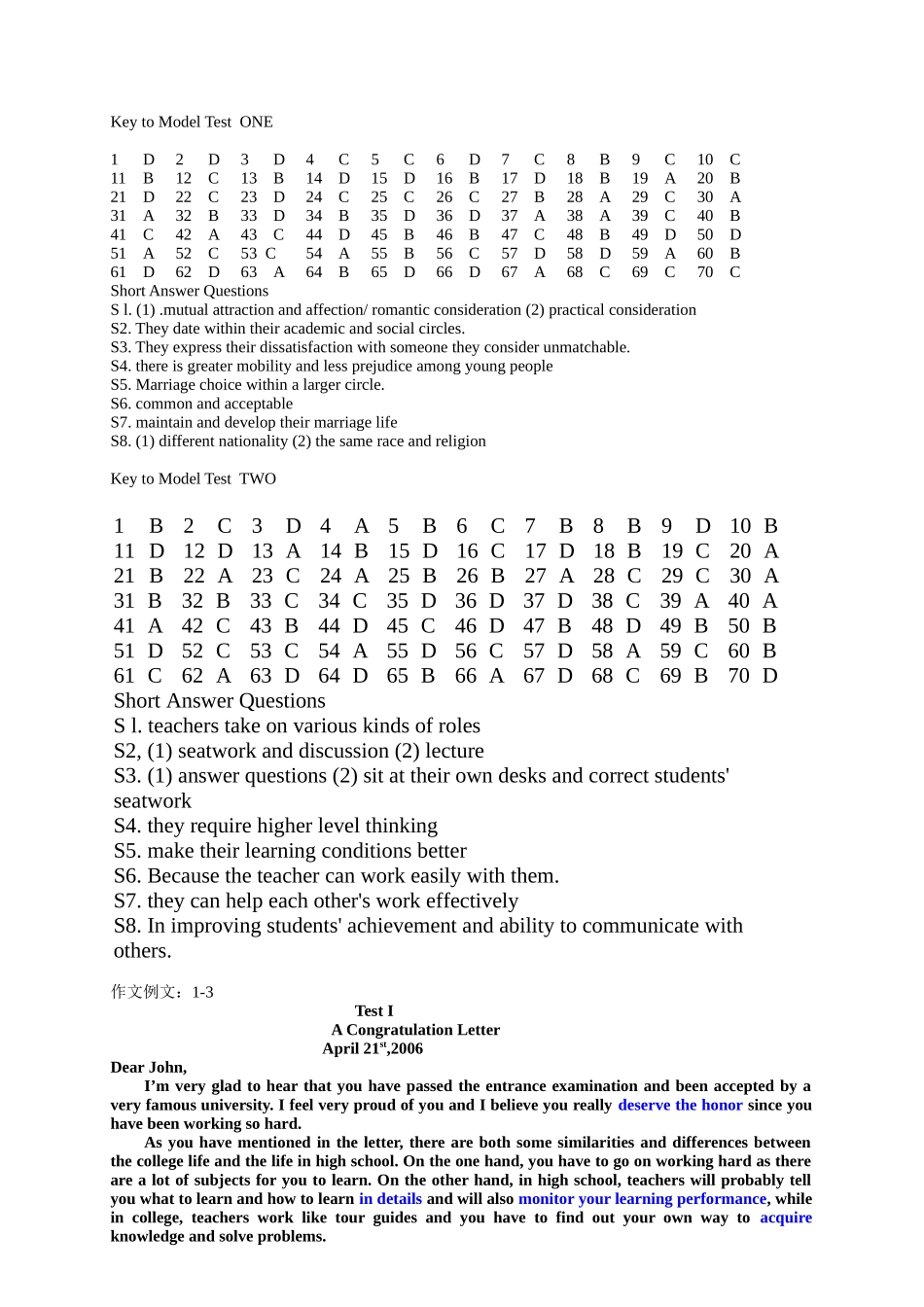 Key to Model Test ONE

| 1 | D | 2 | D | 3 | D | 4 | C | 5 | C | 6 | D | 7 | C | 8 | B | 9 | C | 10 | C |
|---|---|---|---|---|---|---|---|---|---|---|---|---|---|---|---|---|---|---|---|
| 11 | B | 12 | C | 13 | B | 14 | D | 15 | D | 16 | B | 17 | D | 18 | B | 19 | A | 20 | B |
| 21 | D | 22 | C | 23 | D | 24 | C | 25 | C | 26 | C | 27 | B | 28 | A | 29 | C | 30 | A |
| 31 | A | 32 | B | 33 | D | 34 | B | 35 | D | 36 | D | 37 | A | 38 | A | 39 | C | 40 | B |
| 41 | C | 42 | A | 43 | C | 44 | D | 45 | B | 46 | B | 47 | C | 48 | B | 49 | D | 50 | D |
| 51 | A | 52 | C | 53 | C | 54 | A | 55 | B | 56 | C | 57 | D | 58 | D | 59 | A | 60 | B |
| 61 | D | 62 | D | 63 | A | 64 | B | 65 | D | 66 | D | 67 | A | 68 | C | 69 | C | 70 | C |

Short Answer Questions
S l. (1) .mutual attraction and affection/ romantic consideration (2) practical consideration
S2. They date within their academic and social circles.
S3. They express their dissatisfaction with someone they consider unmatchable.
S4. there is greater mobility and less prejudice among young people
S5. Marriage choice within a larger circle.
S6. common and acceptable
S7. maintain and develop their marriage life
S8. (1) different nationality (2) the same race and religion

Key to Model Test TWO

| 1 | B | 2 | C | 3 | D | 4 | A | 5 | B | 6 | C | 7 | B | 8 | B | 9 | D | 10 | B |
|---|---|---|---|---|---|---|---|---|---|---|---|---|---|---|---|---|---|---|---|
| 11 | D | 12 | D | 13 | A | 14 | B | 15 | D | 16 | C | 17 | D | 18 | B | 19 | C | 20 | A |
| 21 | B | 22 | A | 23 | C | 24 | A | 25 | B | 26 | B | 27 | A | 28 | C | 29 | C | 30 | A |
| 31 | B | 32 | B | 33 | C | 34 | C | 35 | D | 36 | D | 37 | D | 38 | C | 39 | A | 40 | A |
| 41 | A | 42 | C | 43 | B | 44 | D | 45 | C | 46 | D | 47 | B | 48 | D | 49 | B | 50 | B |
| 51 | D | 52 | C | 53 | C | 54 | A | 55 | D | 56 | C | 57 | D | 58 | A | 59 | C | 60 | B |
| 61 | C | 62 | A | 63 | D | 64 | D | 65 | B | 66 | A | 67 | D | 68 | C | 69 | B | 70 | D |

Short Answer Questions
S l. teachers take on various kinds of roles
S2, (1) seatwork and discussion (2) lecture
S3. (1) answer questions (2) sit at their own desks and correct students' seatwork
S4. they require higher level thinking
S5. make their learning conditions better
S6. Because the teacher can work easily with them.
S7. they can help each other's work effectively
S8. In improving students' achievement and ability to communicate with others.

作文例文：1-3

Test I
A Congratulation Letter
April 21$^{st}$,2006

Dear John,

I'm very glad to hear that you have passed the entrance examination and been accepted by a very famous university. I feel very proud of you and I believe you really deserve the honor since you have been working so hard.

As you have mentioned in the letter, there are both some similarities and differences between the college life and the life in high school. On the one hand, you have to go on working hard as there are a lot of subjects for you to learn. On the other hand, in high school, teachers will probably tell you what to learn and how to learn in details and will also monitor your learning performance, while in college, teachers work like tour guides and you have to find out your own way to acquire knowledge and solve problems.